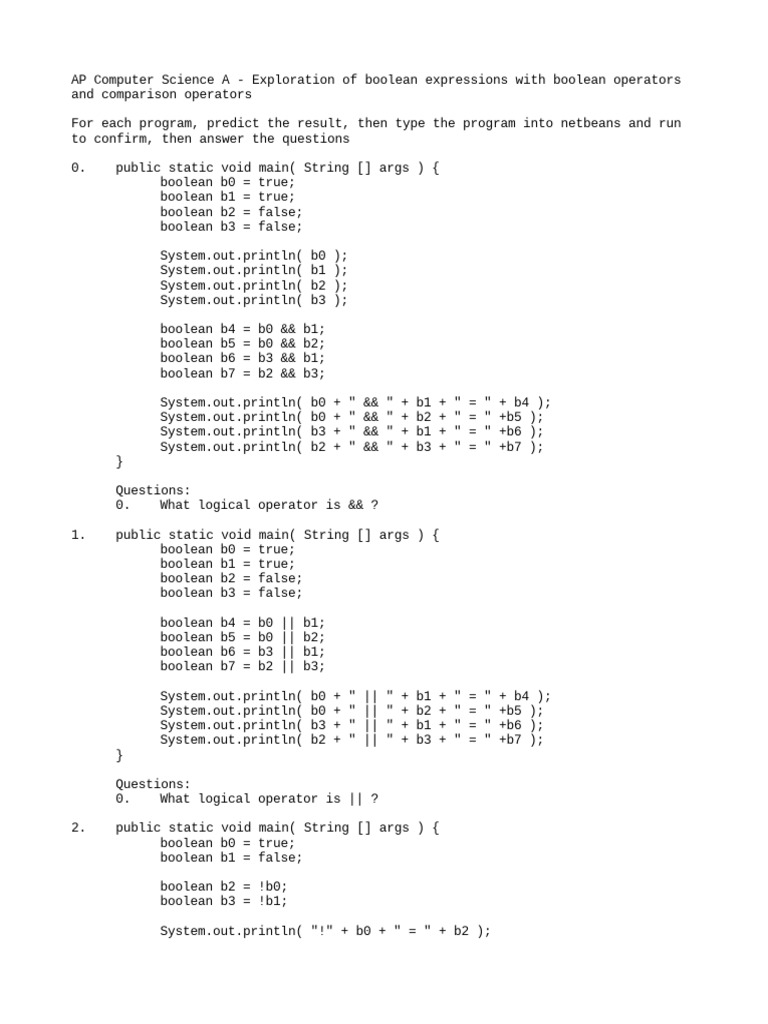 AP Computer Science A - Exploration of boolean expressions with boolean operators and comparison operators

For each program, predict the result, then type the program into netbeans and run to confirm, then answer the questions

0.    public static void main( String [] args ) {
        boolean b0 = true;
        boolean b1 = true;
        boolean b2 = false;
        boolean b3 = false;

        System.out.println( b0 );
        System.out.println( b1 );
        System.out.println( b2 );
        System.out.println( b3 );

        boolean b4 = b0 && b1;
        boolean b5 = b0 && b2;
        boolean b6 = b3 && b1;
        boolean b7 = b2 && b3;

        System.out.println( b0 + " && " + b1 + " = " + b4 );
        System.out.println( b0 + " && " + b2 + " = " +b5 );
        System.out.println( b3 + " && " + b1 + " = " +b6 );
        System.out.println( b2 + " && " + b3 + " = " +b7 );
    }

    Questions:
    0.    What logical operator is && ?

1.    public static void main( String [] args ) {
        boolean b0 = true;
        boolean b1 = true;
        boolean b2 = false;
        boolean b3 = false;

        boolean b4 = b0 || b1;
        boolean b5 = b0 || b2;
        boolean b6 = b3 || b1;
        boolean b7 = b2 || b3;

        System.out.println( b0 + " || " + b1 + " = " + b4 );
        System.out.println( b0 + " || " + b2 + " = " +b5 );
        System.out.println( b3 + " || " + b1 + " = " +b6 );
        System.out.println( b2 + " || " + b3 + " = " +b7 );
    }

    Questions:
    0.    What logical operator is || ?

2.    public static void main( String [] args ) {
        boolean b0 = true;
        boolean b1 = false;

        boolean b2 = !b0;
        boolean b3 = !b1;

        System.out.println( "!" + b0 + " = " + b2 );